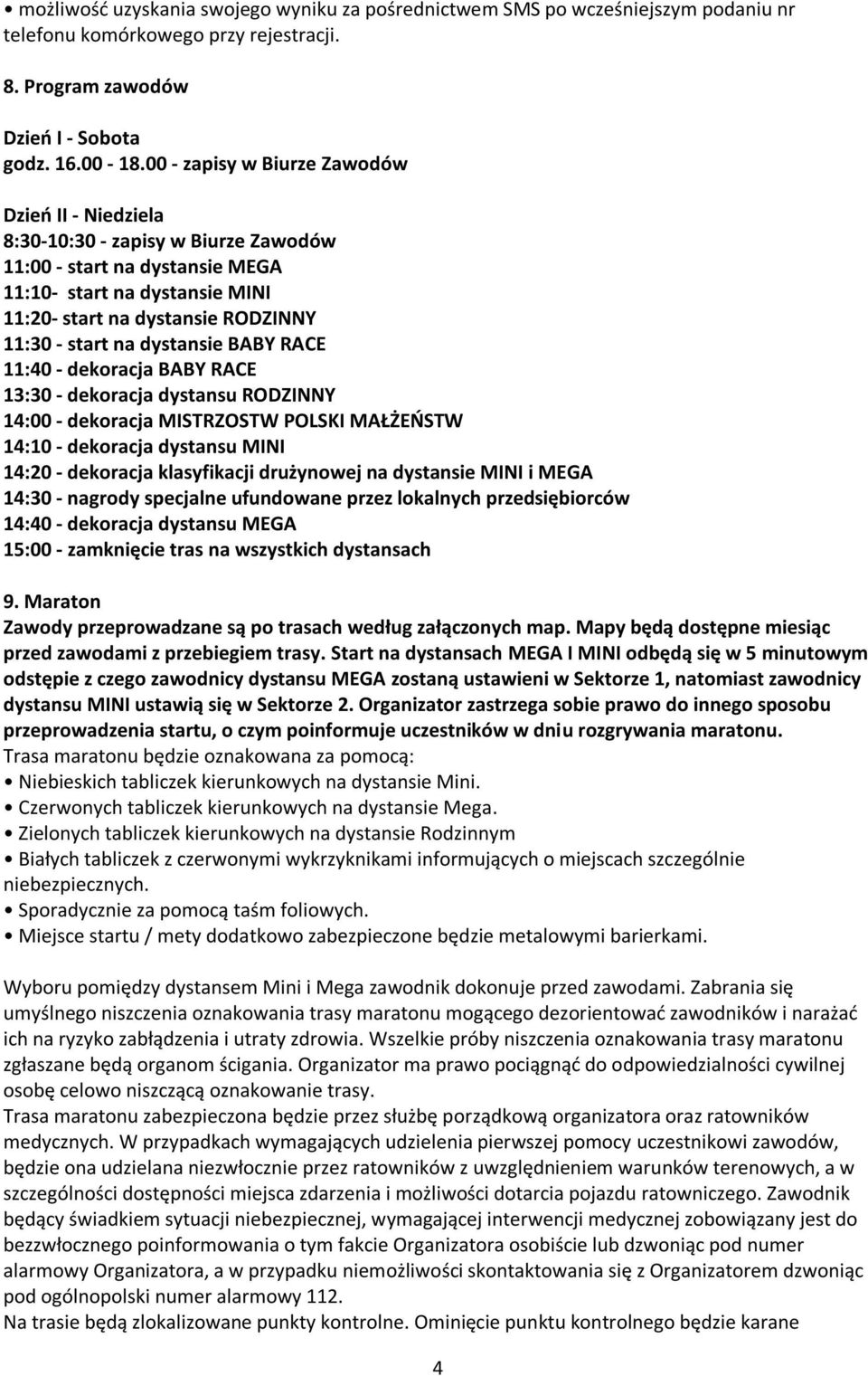 • możliwość uzyskania swojego wyniku za pośrednictwem SMS po wcześniejszym podaniu nr telefonu komórkowego przy rejestracji.

8. Program zawodów

Dzień I - Sobota
godz. 16.00 - 18.00 - zapisy w Biurze Zawodów

Dzień II - Niedziela
8:30-10:30 - zapisy w Biurze Zawodów
11:00 - start na dystansie MEGA
11:10- start na dystansie MINI
11:20- start na dystansie RODZINNY
11:30 - start na dystansie BABY RACE
11:40 - dekoracja BABY RACE
13:30 - dekoracja dystansu RODZINNY
14:00 - dekoracja MISTRZOSTW POLSKI MAŁŻEŃSTW
14:10 - dekoracja dystansu MINI
14:20 - dekoracja klasyfikacji drużynowej na dystansie MINI i MEGA
14:30 - nagrody specjalne ufundowane przez lokalnych przedsiębiorców
14:40 - dekoracja dystansu MEGA
15:00 - zamknięcie tras na wszystkich dystansach

9. Maraton
Zawody przeprowadzane są po trasach według załączonych map. Mapy będą dostępne miesiąc przed zawodami z przebiegiem trasy. Start na dystansach MEGA I MINI odbędą się w 5 minutowym odstępie z czego zawodnicy dystansu MEGA zostaną ustawieni w Sektorze 1, natomiast zawodnicy dystansu MINI ustawią się w Sektorze 2. Organizator zastrzega sobie prawo do innego sposobu przeprowadzenia startu, o czym poinformuje uczestników w dniu rozgrywania maratonu.
Trasa maratonu będzie oznakowana za pomocą:
• Niebieskich tabliczek kierunkowych na dystansie Mini.
• Czerwonych tabliczek kierunkowych na dystansie Mega.
• Zielonych tabliczek kierunkowych na dystansie Rodzinnym
• Białych tabliczek z czerwonymi wykrzyknikami informujących o miejscach szczególnie niebezpiecznych.
• Sporadycznie za pomocą taśm foliowych.
• Miejsce startu / mety dodatkowo zabezpieczone będzie metalowymi barierkami.

Wyboru pomiędzy dystansem Mini i Mega zawodnik dokonuje przed zawodami. Zabrania się umyślnego niszczenia oznakowania trasy maratonu mogącego dezorientować zawodników i narażać ich na ryzyko zabłądzenia i utraty zdrowia. Wszelkie próby niszczenia oznakowania trasy maratonu zgłaszane będą organom ścigania. Organizator ma prawo pociągnąć do odpowiedzialności cywilnej osobę celowo niszczącą oznakowanie trasy.
Trasa maratonu zabezpieczona będzie przez służbę porządkową organizatora oraz ratowników medycznych. W przypadkach wymagających udzielenia pierwszej pomocy uczestnikowi zawodów, będzie ona udzielana niezwłocznie przez ratowników z uwzględnieniem warunków terenowych, a w szczególności dostępności miejsca zdarzenia i możliwości dotarcia pojazdu ratowniczego. Zawodnik będący świadkiem sytuacji niebezpiecznej, wymagającej interwencji medycznej zobowiązany jest do bezzwłocznego poinformowania o tym fakcie Organizatora osobiście lub dzwoniąc pod numer alarmowy Organizatora, a w przypadku niemożliwości skontaktowania się z Organizatorem dzwoniąc pod ogólnopolski numer alarmowy 112.
Na trasie będą zlokalizowane punkty kontrolne. Ominięcie punktu kontrolnego będzie karane

4